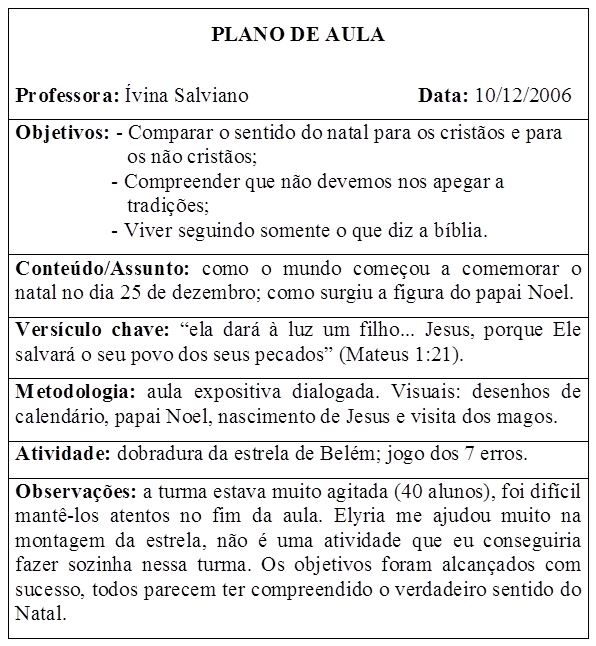 PLANO DE AULA

Professora: Ívina Salviano Data: 10/12/2006

Objetivos: - Comparar o sentido do natal para os cristãos e para os não cristãos;
- Compreender que não devemos nos apegar a tradições;
- Viver seguindo somente o que diz a bíblia.

Conteúdo/Assunto: como o mundo começou a comemorar o natal no dia 25 de dezembro; como surgiu a figura do papai Noel.

Versículo chave: “ela dará à luz um filho... Jesus, porque Ele salvará o seu povo dos seus pecados” (Mateus 1:21).

Metodologia: aula expositiva dialogada. Visuais: desenhos de calendário, papai Noel, nascimento de Jesus e visita dos magos.

Atividade: dobradura da estrela de Belém; jogo dos 7 erros.

Observações: a turma estava muito agitada (40 alunos), foi difícil mantê-los atentos no fim da aula. Elyria me ajudou muito na montagem da estrela, não é uma atividade que eu conseguiria fazer sozinha nessa turma. Os objetivos foram alcançados com sucesso, todos parecem ter compreendido o verdadeiro sentido do Natal.